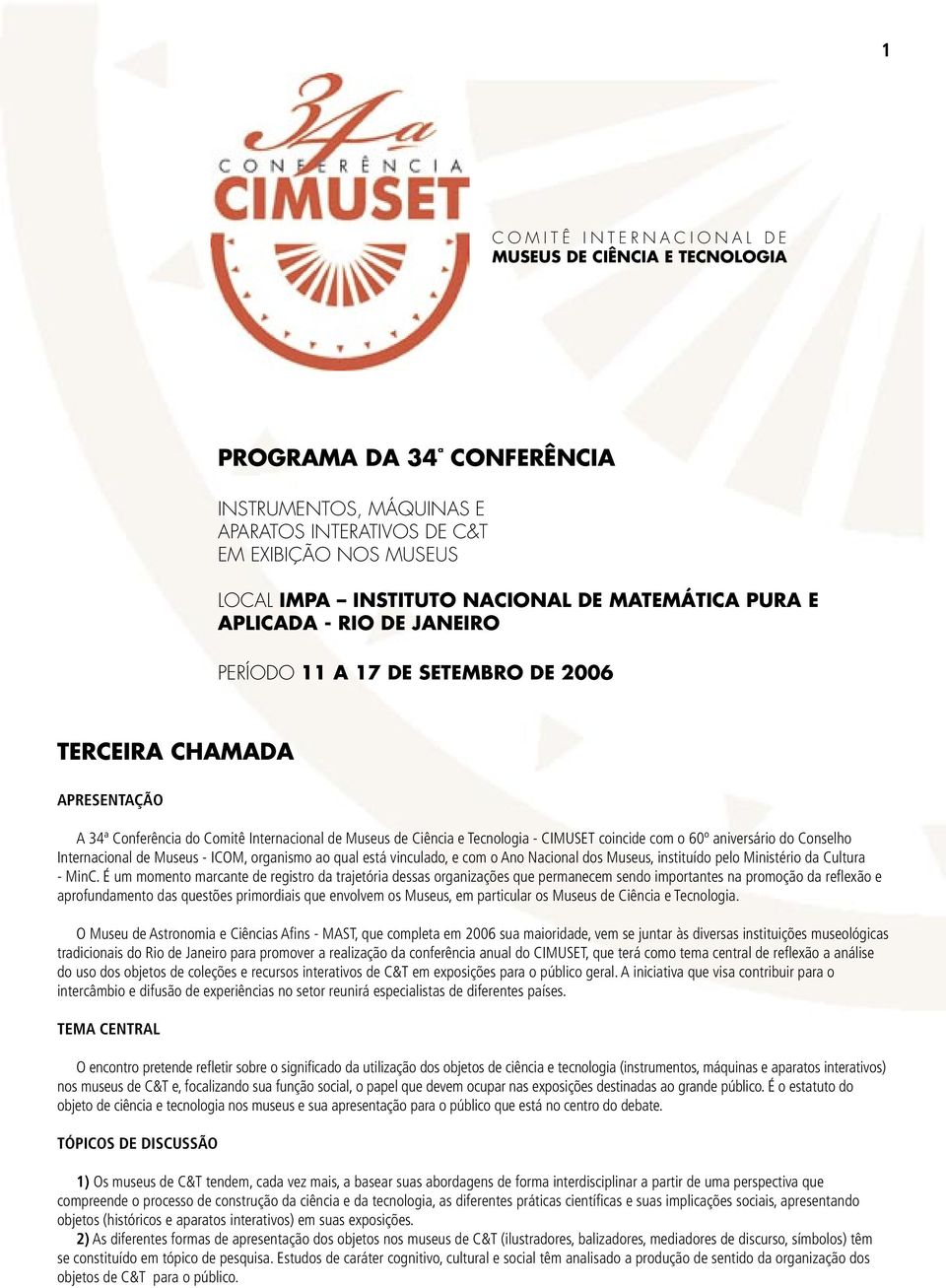 1

34a
CONFERÊNCIA
CIMUSET

COMITÊ INTERNACIONAL DE
MUSEUS DE CIÊNCIA E TECNOLOGIA

PROGRAMA DA 34ª CONFERÊNCIA

INSTRUMENTOS, MÁQUINAS E APARATOS INTERATIVOS DE C&T EM EXIBIÇÃO NOS MUSEUS

LOCAL IMPA – INSTITUTO NACIONAL DE MATEMÁTICA PURA E APLICADA - RIO DE JANEIRO

PERÍODO 11 A 17 DE SETEMBRO DE 2006

TERCEIRA CHAMADA

APRESENTAÇÃO

A 34ª Conferência do Comitê Internacional de Museus de Ciência e Tecnologia - CIMUSET coincide com o 60º aniversário do Conselho Internacional de Museus - ICOM, organismo ao qual está vinculado, e com o Ano Nacional dos Museus, instituído pelo Ministério da Cultura - MinC. É um momento marcante de registro da trajetória dessas organizações que permanecem sendo importantes na promoção da reflexão e aprofundamento das questões primordiais que envolvem os Museus, em particular os Museus de Ciência e Tecnologia.

O Museu de Astronomia e Ciências Afins - MAST, que completa em 2006 sua maioridade, vem se juntar às diversas instituições museológicas tradicionais do Rio de Janeiro para promover a realização da conferência anual do CIMUSET, que terá como tema central de reflexão a análise do uso dos objetos de coleções e recursos interativos de C&T em exposições para o público geral. A iniciativa que visa contribuir para o intercâmbio e difusão de experiências no setor reunirá especialistas de diferentes países.

TEMA CENTRAL

O encontro pretende refletir sobre o significado da utilização dos objetos de ciência e tecnologia (instrumentos, máquinas e aparatos interativos) nos museus de C&T e, focalizando sua função social, o papel que devem ocupar nas exposições destinadas ao grande público. É o estatuto do objeto de ciência e tecnologia nos museus e sua apresentação para o público que está no centro do debate.

TÓPICOS DE DISCUSSÃO

1) Os museus de C&T tendem, cada vez mais, a basear suas abordagens de forma interdisciplinar a partir de uma perspectiva que compreende o processo de construção da ciência e da tecnologia, as diferentes práticas científicas e suas implicações sociais, apresentando objetos (históricos e aparatos interativos) em suas exposições.
2) As diferentes formas de apresentação dos objetos nos museus de C&T (ilustradores, balizadores, mediadores de discurso, símbolos) têm se constituído em tópico de pesquisa. Estudos de caráter cognitivo, cultural e social têm analisado a produção de sentido da organização dos objetos de C&T para o público.